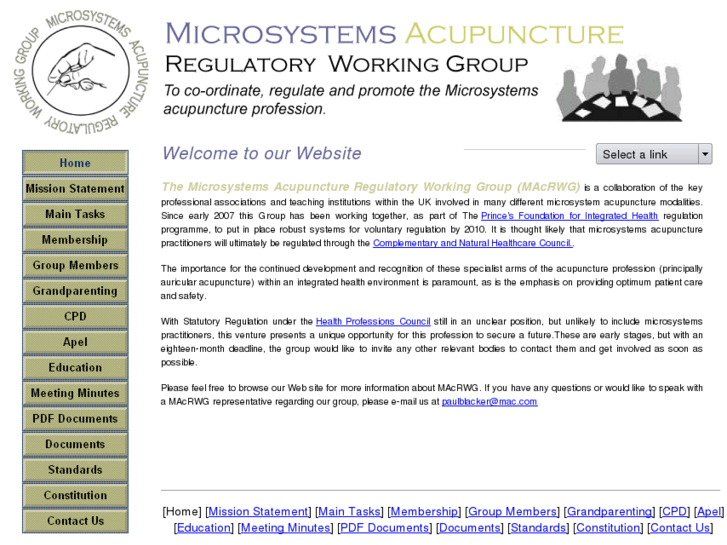 MICROSYSTEMS ACUPUNCTURE REGULATORY WORKING GROUP

MICROSYSTEMS ACUPUNCTURE
REGULATORY WORKING GROUP
To co-ordinate, regulate and promote the Microsystems acupuncture profession.

Home
Mission Statement
Main Tasks
Membership
Group Members
Grandparenting
CPD
Apel
Education
Meeting Minutes
PDF Documents
Documents
Standards
Constitution
Contact Us

Welcome to our Website

Select a link

The Microsystems Acupuncture Regulatory Working Group (MAcRWG) is a collaboration of the key professional associations and teaching institutions within the UK involved in many different microsystem acupuncture modalities. Since early 2007 this Group has been working together, as part of The Prince's Foundation for Integrated Health regulation programme, to put in place robust systems for voluntary regulation by 2010. It is thought likely that microsystems acupuncture practitioners will ultimately be regulated through the Complementary and Natural Healthcare Council.

The importance for the continued development and recognition of these specialist arms of the acupuncture profession (principally auricular acupuncture) within an integrated health environment is paramount, as is the emphasis on providing optimum patient care and safety.

With Statutory Regulation under the Health Professions Council still in an unclear position, but unlikely to include microsystems practitioners, this venture presents a unique opportunity for this profession to secure a future.These are early stages, but with an eighteen-month deadline, the group would like to invite any other relevant bodies to contact them and get involved as soon as possible.

Please feel free to browse our Web site for more information about MAcRWG. If you have any questions or would like to speak with a MAcRWG representative regarding our group, please e-mail us at paulblacker@mac.com

[Home] [Mission Statement] [Main Tasks] [Membership] [Group Members] [Grandparenting] [CPD] [Apel] [Education] [Meeting Minutes] [PDF Documents] [Documents] [Standards] [Constitution] [Contact Us]